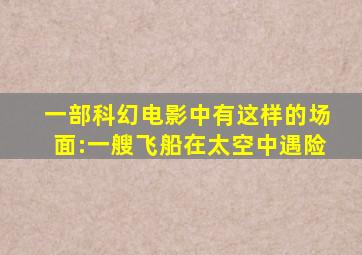 一部科幻电影中有这样的场面:一艘飞船在太空中遇险